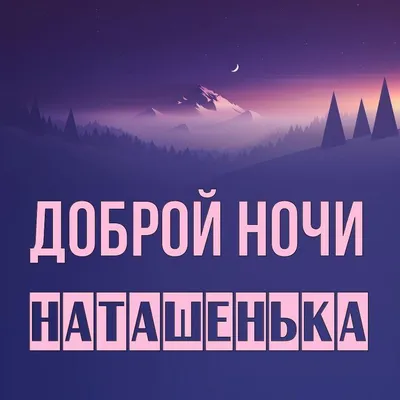 ДОБРОЙ НОЧИ
НАТАШЕНЬКА